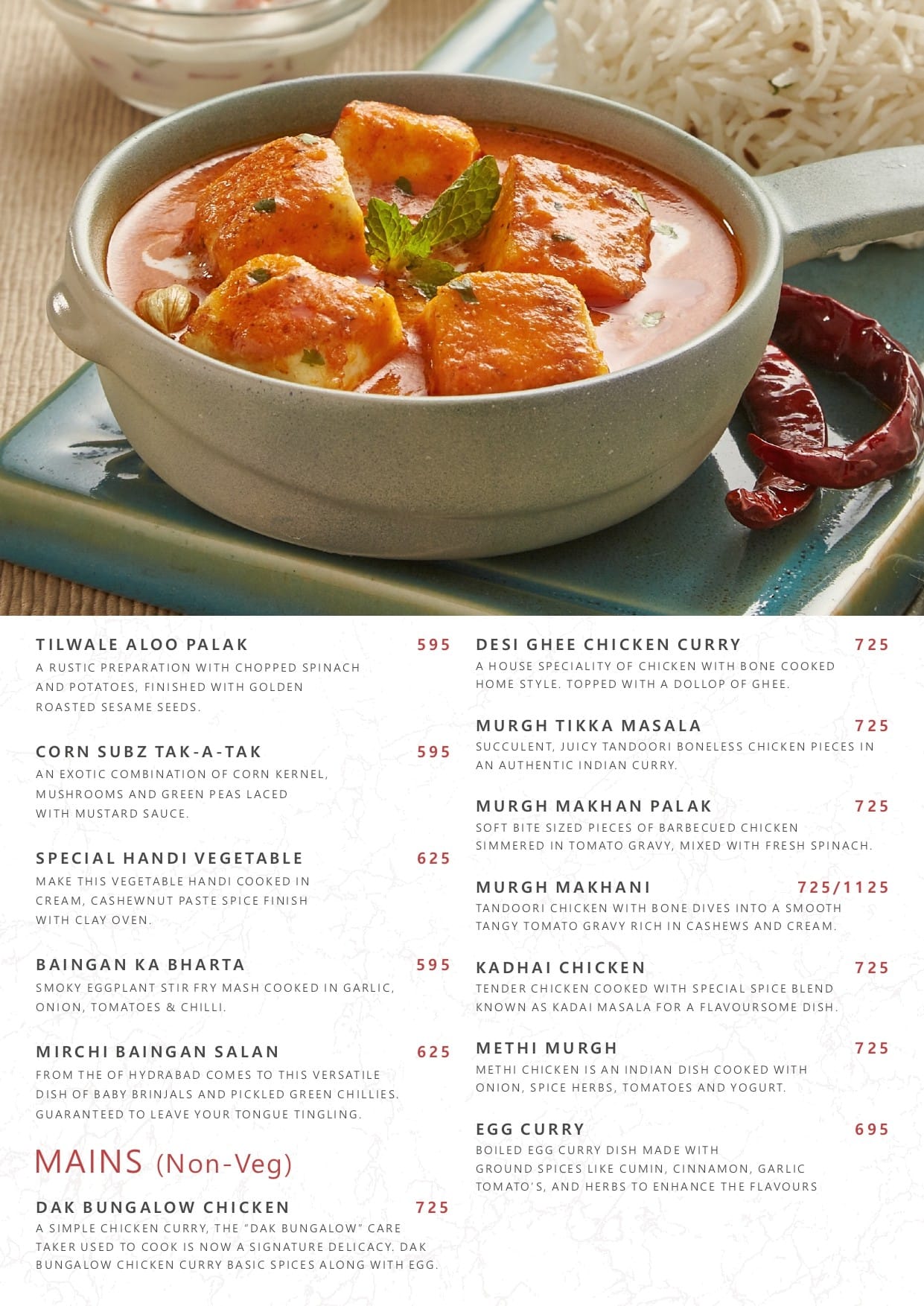 TILWALE ALOO PALAK 595
A RUSTIC PREPARATION WITH CHOPPED SPINACH AND POTATOES, FINISHED WITH GOLDEN ROASTED SESAME SEEDS.

CORN SUBZ TAK-A-TAK 595
AN EXOTIC COMBINATION OF CORN KERNEL, MUSHROOMS AND GREEN PEAS LACED WITH MUSTARD SAUCE.

SPECIAL HANDI VEGETABLE 625
MAKE THIS VEGETABLE HANDI COOKED IN CREAM, CASHEWNUT PASTE SPICE FINISH WITH CLAY OVEN.

BAINGAN KA BHARTA 595
SMOKY EGGPLANT STIR FRY MASH COOKED IN GARLIC, ONION, TOMATOES & CHILLI.

MIRCHI BAINGAN SALAN 625
FROM THE OF HYDRABAD COMES TO THIS VERSATILE DISH OF BABY BRINJALS AND PICKLED GREEN CHILLIES. GUARANTEED TO LEAVE YOUR TONGUE TINGLING.

MAINS (Non-Veg)

DAK BUNGALOW CHICKEN 725
A SIMPLE CHICKEN CURRY, THE "DAK BUNGALOW" CARE TAKER USED TO COOK IS NOW A SIGNATURE DELICACY. DAK BUNGALOW CHICKEN CURRY BASIC SPICES ALONG WITH EGG.

DESI GHEE CHICKEN CURRY 725
A HOUSE SPECIALITY OF CHICKEN WITH BONE COOKED HOME STYLE. TOPPED WITH A DOLLOP OF GHEE.

MURGH TIKKA MASALA 725
SUCCULENT, JUICY TANDOORI BONELESS CHICKEN PIECES IN AN AUTHENTIC INDIAN CURRY.

MURGH MAKHAN PALAK 725
SOFT BITE SIZED PIECES OF BARBECUED CHICKEN SIMMERED IN TOMATO GRAVY, MIXED WITH FRESH SPINACH.

MURGH MAKHANI 725/1125
TANDOORI CHICKEN WITH BONE DIVES INTO A SMOOTH TANGY TOMATO GRAVY RICH IN CASHEWS AND CREAM.

KADHAI CHICKEN 725
TENDER CHICKEN COOKED WITH SPECIAL SPICE BLEND KNOWN AS KADAI MASALA FOR A FLAVOURSOME DISH.

METHI MURGH 725
METHI CHICKEN IS AN INDIAN DISH COOKED WITH ONION, SPICE HERBS, TOMATOES AND YOGURT.

EGG CURRY 695
BOILED EGG CURRY DISH MADE WITH GROUND SPICES LIKE CUMIN, CINNAMON, GARLIC TOMATO'S, AND HERBS TO ENHANCE THE FLAVOURS